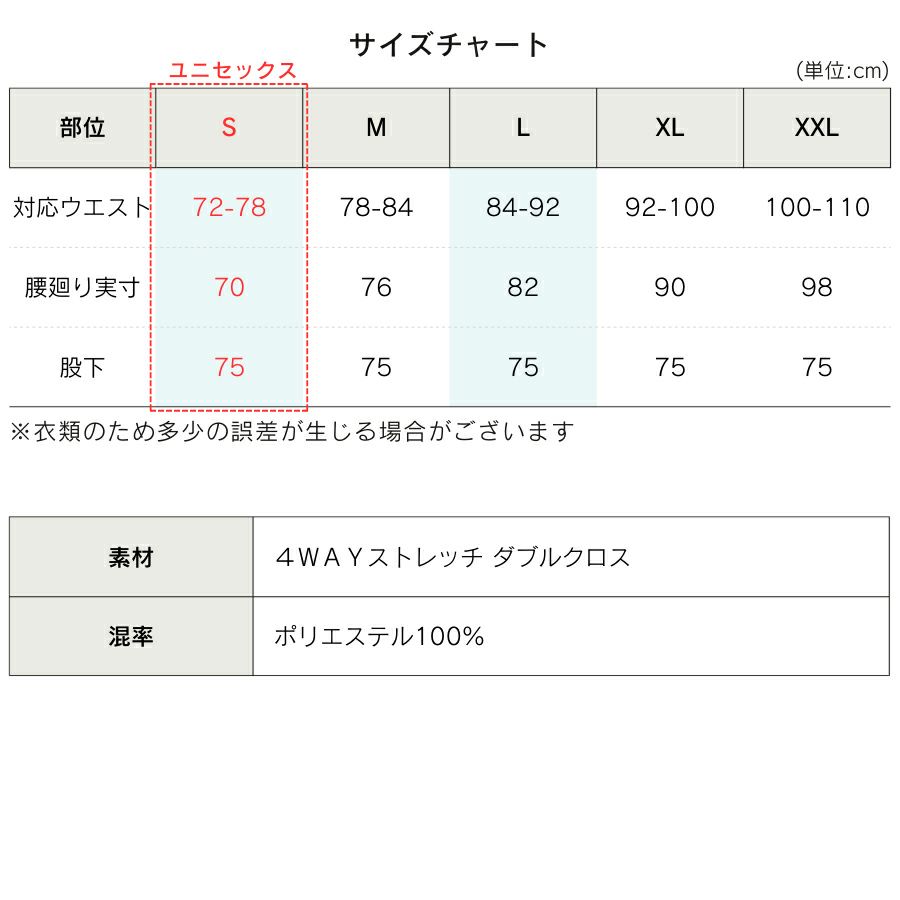 サイズチャート

ユニセックス

(単位:cm)

| 部位 | S | M | L | XL | XXL |
|---|---|---|---|---|---|
| 対応ウエスト | 72-78 | 78-84 | 84-92 | 92-100 | 100-110 |
| 腰廻り実寸 | 70 | 76 | 82 | 90 | 98 |
| 股下 | 75 | 75 | 75 | 75 | 75 |

※衣類のため多少の誤差が生じる場合がございます

素材
４ＷＡＹストレッチ ダブルクロス

混率
ポリエステル100%